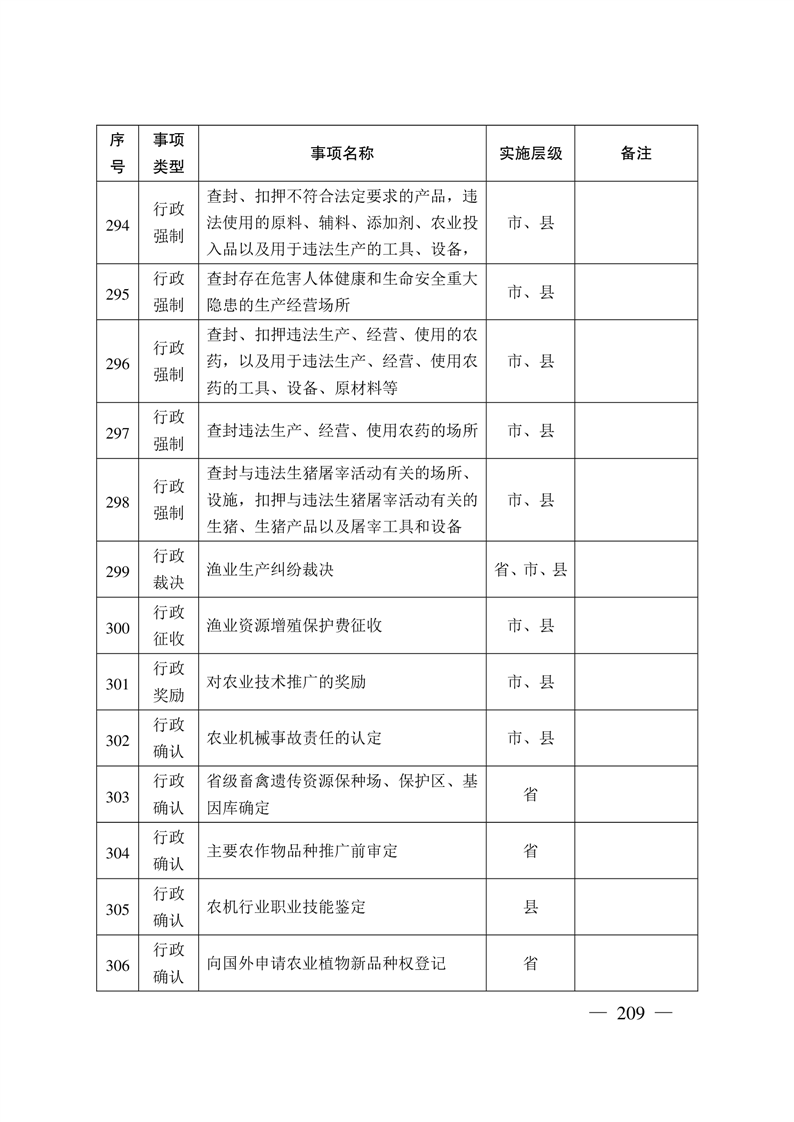 | 序号 | 事项类型 | 事项名称 | 实施层级 | 备注 |
|---|---|---|---|---|
| 294 | 行政强制 | 查封、扣押不符合法定要求的产品，违法使用的原料、辅料、添加剂、农业投入品以及用于违法生产的工具、设备， | 市、县 | |
| 295 | 行政强制 | 查封存在危害人体健康和生命安全重大隐患的生产经营场所 | 市、县 | |
| 296 | 行政强制 | 查封、扣押违法生产、经营、使用的农药，以及用于违法生产、经营、使用农药的工具、设备、原材料等 | 市、县 | |
| 297 | 行政强制 | 查封违法生产、经营、使用农药的场所 | 市、县 | |
| 298 | 行政强制 | 查封与违法生猪屠宰活动有关的场所、设施，扣押与违法生猪屠宰活动有关的生猪、生猪产品以及屠宰工具和设备 | 市、县 | |
| 299 | 行政裁决 | 渔业生产纠纷裁决 | 省、市、县 | |
| 300 | 行政征收 | 渔业资源增殖保护费征收 | 市、县 | |
| 301 | 行政奖励 | 对农业技术推广的奖励 | 市、县 | |
| 302 | 行政确认 | 农业机械事故责任的认定 | 市、县 | |
| 303 | 行政确认 | 省级畜禽遗传资源保种场、保护区、基因库确定 | 省 | |
| 304 | 行政确认 | 主要农作物品种推广前审定 | 省 | |
| 305 | 行政确认 | 农机行业职业技能鉴定 | 县 | |
| 306 | 行政确认 | 向国外申请农业植物新品种权登记 | 省 | |

— 209 —